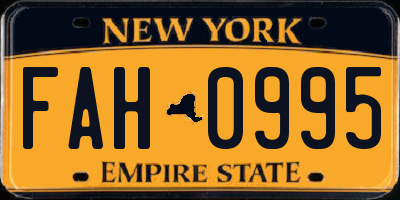 NEW YORK

FAH 0995

EMPIRE STATE